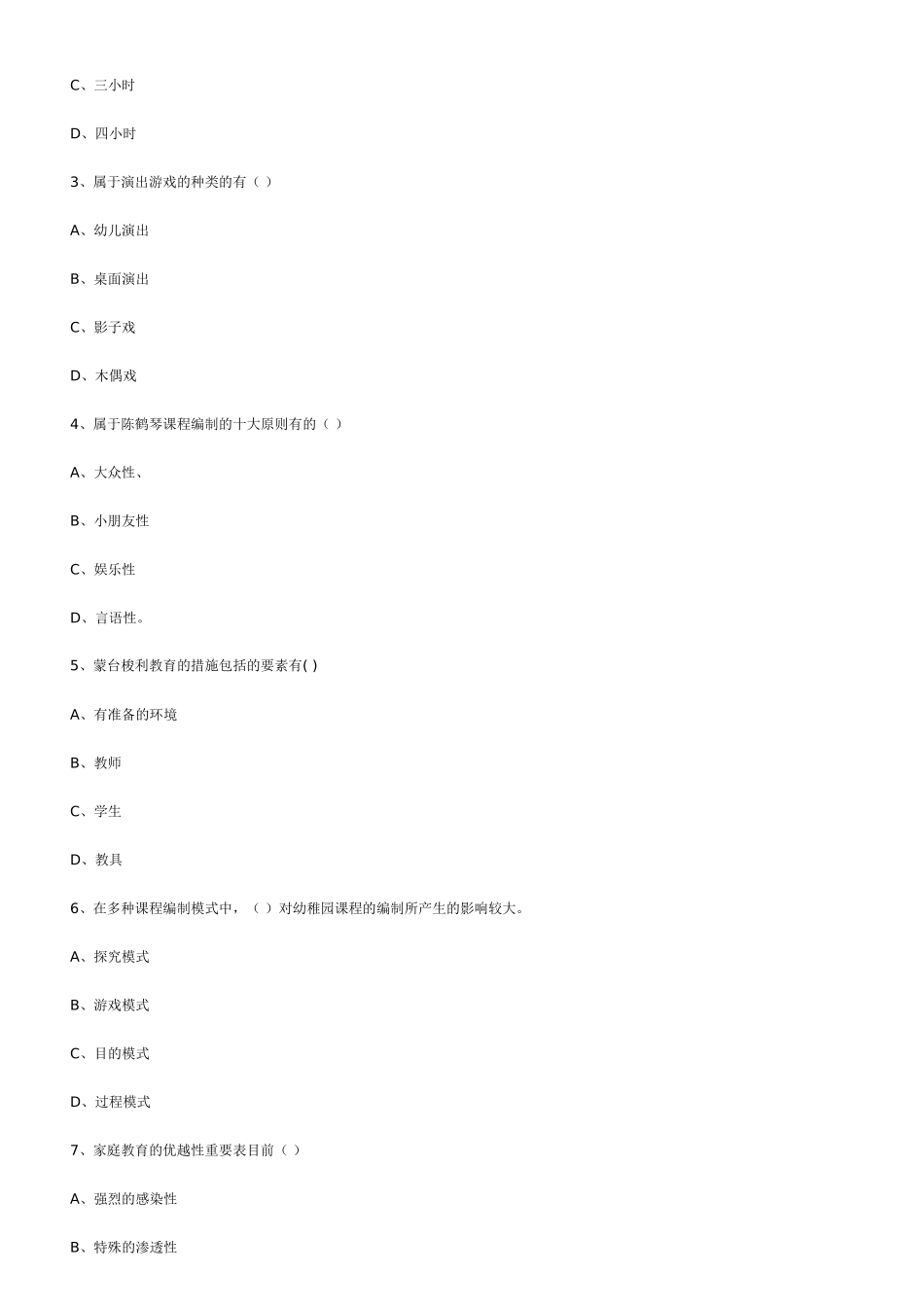 C、三小时

D、四小时

3、属于演出游戏的种类的有（ ）

A、幼儿演出

B、桌面演出

C、影子戏

D、木偶戏

4、属于陈鹤琴课程编制的十大原则有的（ ）

A、大众性、

B、小朋友性

C、娱乐性

D、言语性。

5、蒙台梭利教育的措施包括的要素有( )

A、有准备的环境

B、教师

C、学生

D、教具

6、在多种课程编制模式中，（ ）对幼稚园课程的编制所产生的影响较大。

A、探究模式

B、游戏模式

C、目的模式

D、过程模式

7、家庭教育的优越性重要表目前（ ）

A、强烈的感染性

B、特殊的渗透性